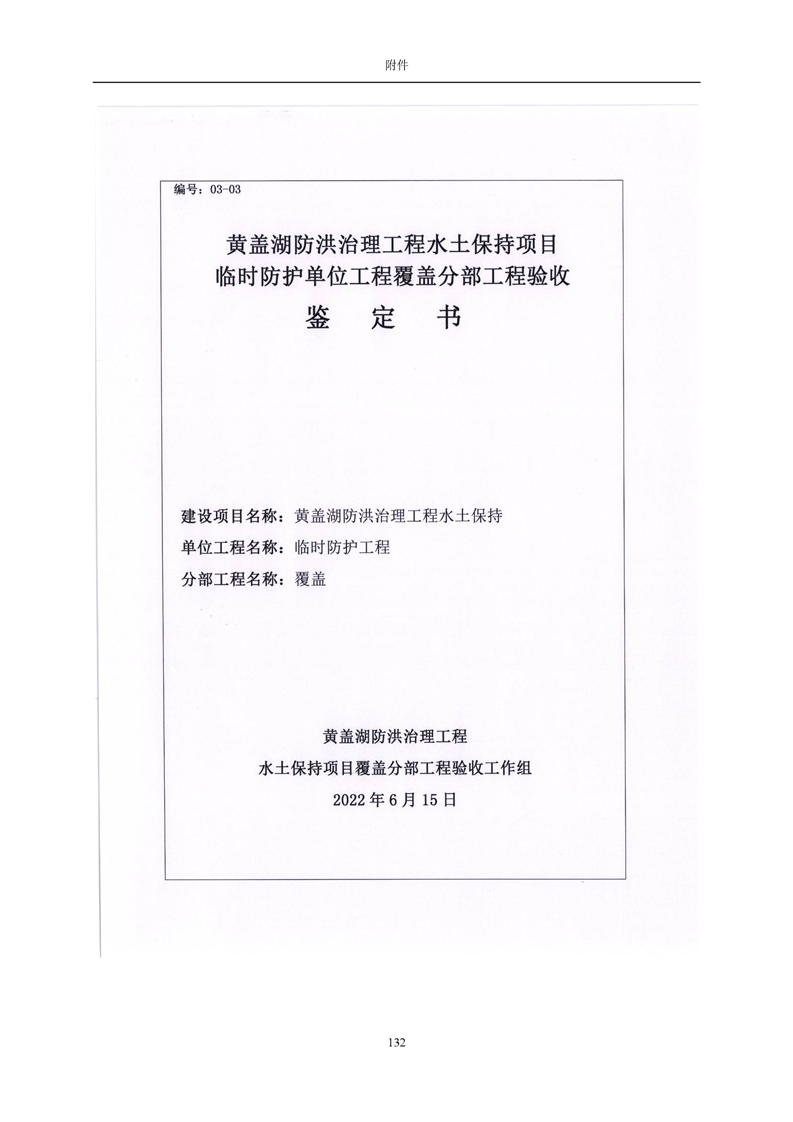 附件

编号：03-03

黄盖湖防洪治理工程水土保持项目
临时防护单位工程覆盖分部工程验收
鉴　定　书

建设项目名称：黄盖湖防洪治理工程水土保持
单位工程名称：临时防护工程
分部工程名称：覆盖

黄盖湖防洪治理工程
水土保持项目覆盖分部工程验收工作组
2022 年 6 月 15 日

132